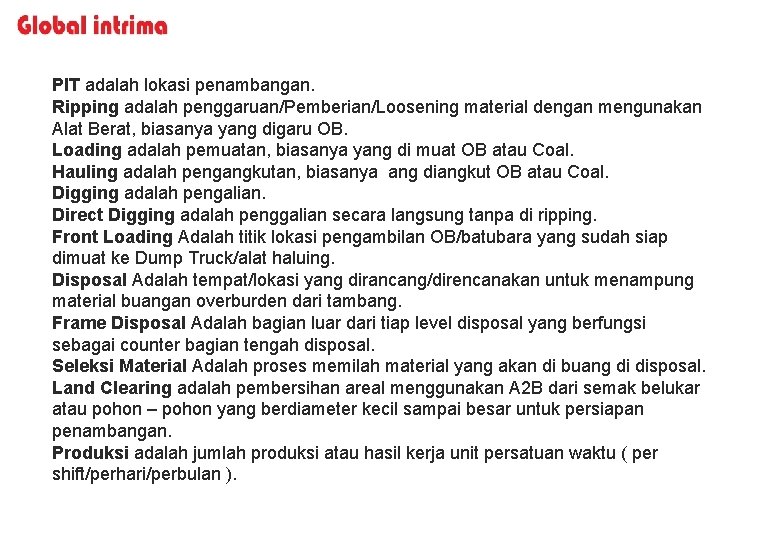 Global intrima

PIT adalah lokasi penambangan.
Ripping adalah penggaruan/Pemberian/Loosening material dengan mengunakan Alat Berat, biasanya yang digaru OB.
Loading adalah pemuatan, biasanya yang di muat OB atau Coal.
Hauling adalah pengangkutan, biasanya ang diangkut OB atau Coal.
Digging adalah pengalian.
Direct Digging adalah penggalian secara langsung tanpa di ripping.
Front Loading Adalah titik lokasi pengambilan OB/batubara yang sudah siap dimuat ke Dump Truck/alat haluing.
Disposal Adalah tempat/lokasi yang dirancang/direncanakan untuk menampung material buangan overburden dari tambang.
Frame Disposal Adalah bagian luar dari tiap level disposal yang berfungsi sebagai counter bagian tengah disposal.
Seleksi Material Adalah proses memilah material yang akan di buang di disposal.
Land Clearing adalah pembersihan areal menggunakan A2B dari semak belukar atau pohon – pohon yang berdiameter kecil sampai besar untuk persiapan penambangan.
Produksi adalah jumlah produksi atau hasil kerja unit persatuan waktu ( per shift/perhari/perbulan ).